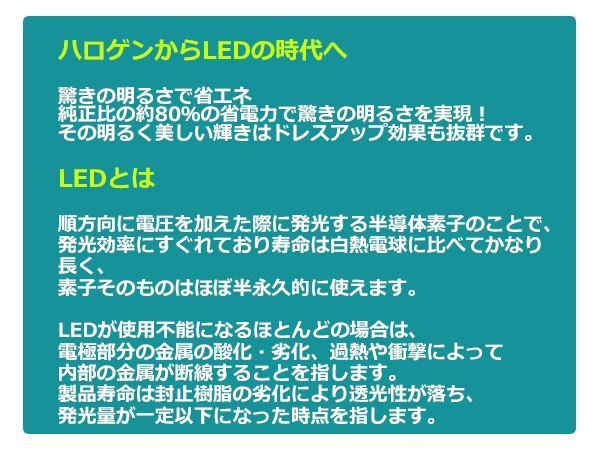 ハロゲンからLEDの時代へ

驚きの明るさで省エネ
純正比の約80%の省電力で驚きの明るさを実現！
その明るく美しい輝きはドレスアップ効果も抜群です。

LEDとは

順方向に電圧を加えた際に発光する半導体素子のことで、
発光効率にすぐれており寿命は白熱電球に比べてかなり長く、
素子そのものはほぼ半永久的に使えます。

LEDが使用不能になるほとんどの場合は、
電極部分の金属の酸化・劣化、過熱や衝撃によって
内部の金属が断線することを指します。
製品寿命は封止樹脂の劣化により透光性が落ち、
発光量が一定以下になった時点を指します。